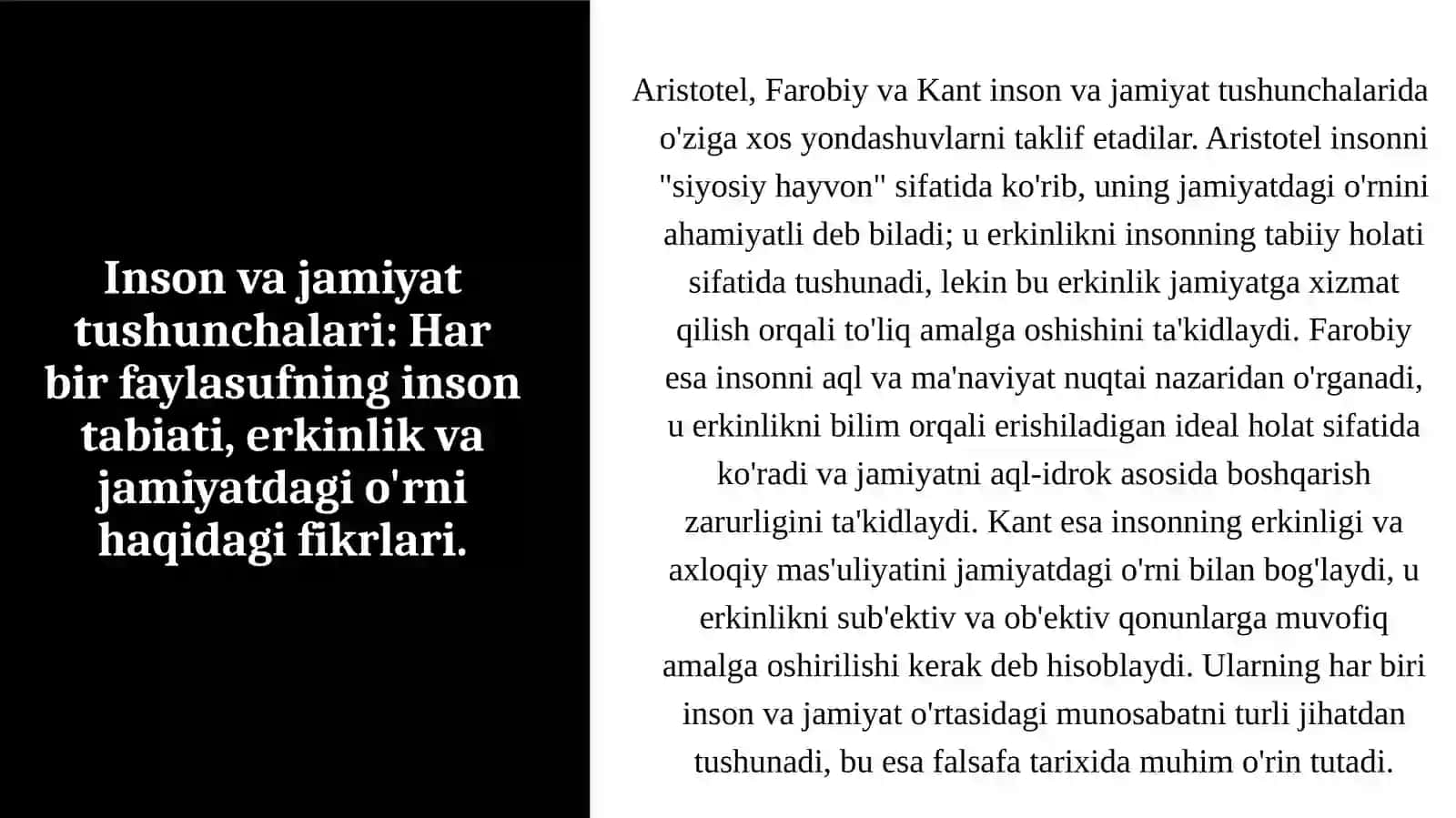 Inson va jamiyat tushunchalari: Har bir faylasufning inson tabiati, erkinlik va jamiyatdagi o'rni haqidagi fikrlari.

Aristotel, Farobiy va Kant inson va jamiyat tushunchalarida o'ziga xos yondashuvlarni taklif etadilar. Aristotel insonni "siyosiy hayvon" sifatida ko'rib, uning jamiyatdagi o'rnini ahamiyatli deb biladi; u erkinlikni insonning tabiiy holati sifatida tushunadi, lekin bu erkinlik jamiyatga xizmat qilish orqali to'liq amalga oshishini ta'kidlaydi. Farobiy esa insonni aql va ma'naviyat nuqtai nazaridan o'rganadi, u erkinlikni bilim orqali erishiladigan ideal holat sifatida ko'radi va jamiyatni aql-idrok asosida boshqarish zarurligini ta'kidlaydi. Kant esa insonning erkinligi va axloqiy mas'uliyatini jamiyatdagi o'rni bilan bog'laydi, u erkinlikni sub'ektiv va ob'ektiv qonunlarga muvofiq amalga oshirilishi kerak deb hisoblaydi. Ularning har biri inson va jamiyat o'rtasidagi munosabatni turli jihatdan tushunadi, bu esa falsafa tarixida muhim o'rin tutadi.